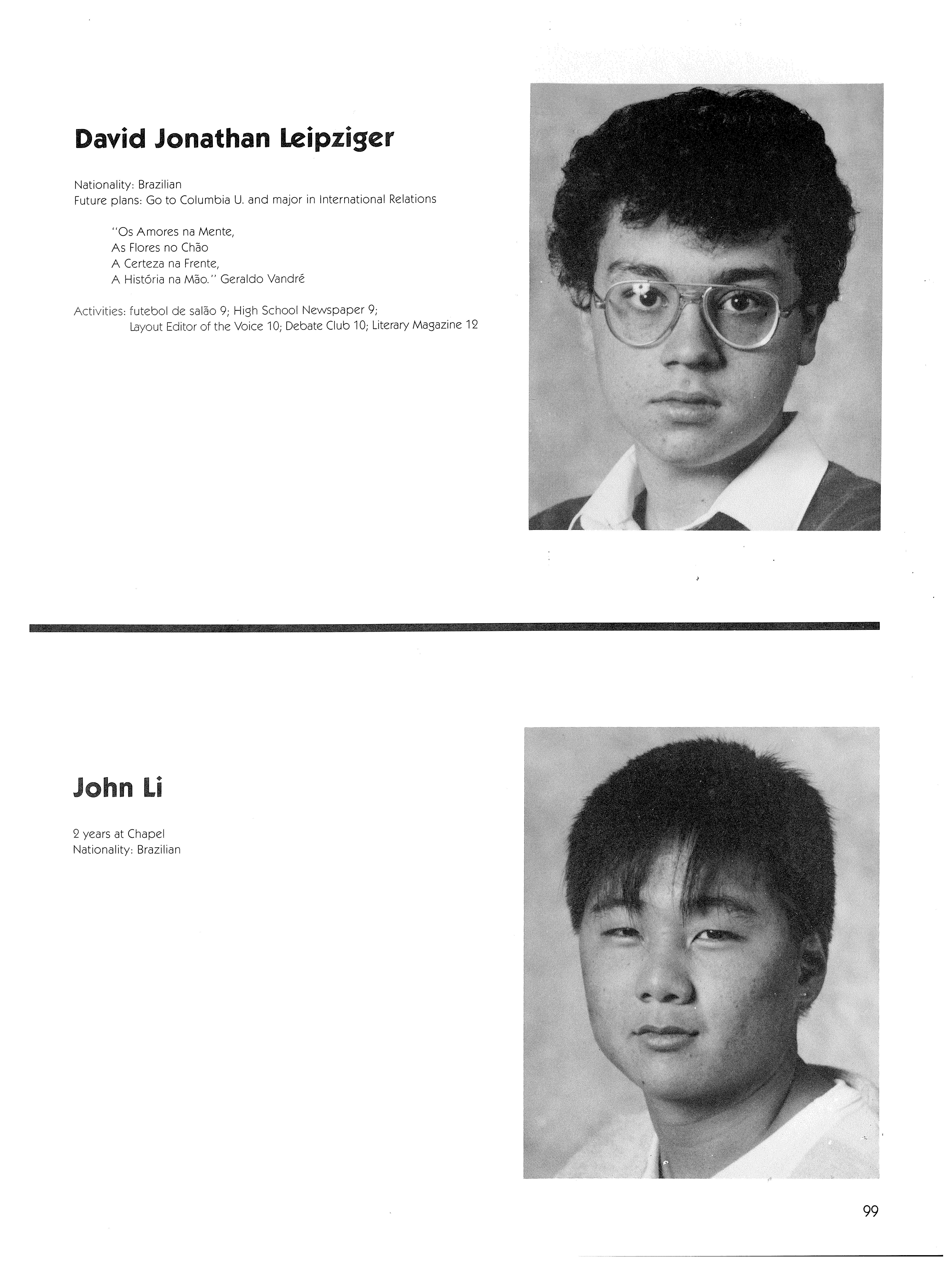 David Jonathan Leipziger

Nationality: Brazilian
Future plans: Go to Columbia U. and major in International Relations

"Os Amores na Mente,
As Flores no Chão
A Certeza na Frente,
A História na Mão." Geraldo Vandré

Activities: futebol de salão 9; High School Newspaper 9; Layout Editor of the Voice 10; Debate Club 10; Literary Magazine 12

John Li

2 years at Chapel
Nationality: Brazilian

99